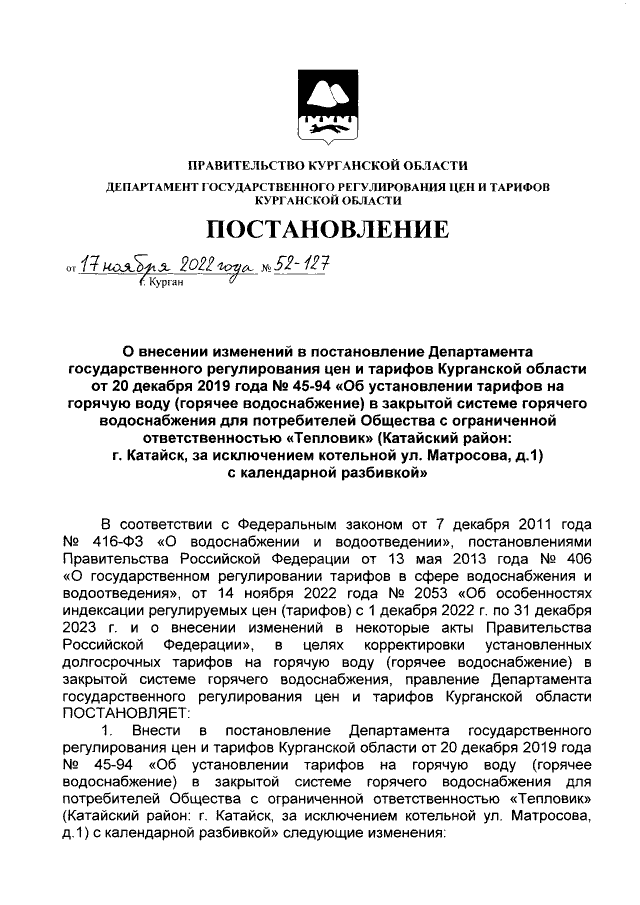 ПРАВИТЕЛЬСТВО КУРГАНСКОЙ ОБЛАСТИ
ДЕПАРТАМЕНТ ГОСУДАРСТВЕННОГО РЕГУЛИРОВАНИЯ ЦЕН И ТАРИФОВ КУРГАНСКОЙ ОБЛАСТИ

ПОСТАНОВЛЕНИЕ

от 17 ноября 2022 года № 52-127
г. Курган

О внесении изменений в постановление Департамента государственного регулирования цен и тарифов Курганской области от 20 декабря 2019 года № 45-94 «Об установлении тарифов на горячую воду (горячее водоснабжение) в закрытой системе горячего водоснабжения для потребителей Общества с ограниченной ответственностью «Тепловик» (Катайский район: г. Катайск, за исключением котельной ул. Матросова, д.1) с календарной разбивкой»

В соответствии с Федеральным законом от 7 декабря 2011 года № 416-ФЗ «О водоснабжении и водоотведении», постановлениями Правительства Российской Федерации от 13 мая 2013 года № 406 «О государственном регулировании тарифов в сфере водоснабжения и водоотведения», от 14 ноября 2022 года № 2053 «Об особенностях индексации регулируемых цен (тарифов) с 1 декабря 2022 г. по 31 декабря 2023 г. и о внесении изменений в некоторые акты Правительства Российской Федерации», в целях корректировки установленных долгосрочных тарифов на горячую воду (горячее водоснабжение) в закрытой системе горячего водоснабжения, правление Департамента государственного регулирования цен и тарифов Курганской области ПОСТАНОВЛЯЕТ:

1. Внести в постановление Департамента государственного регулирования цен и тарифов Курганской области от 20 декабря 2019 года № 45-94 «Об установлении тарифов на горячую воду (горячее водоснабжение) в закрытой системе горячего водоснабжения для потребителей Общества с ограниченной ответственностью «Тепловик» (Катайский район: г. Катайск, за исключением котельной ул. Матросова, д.1) с календарной разбивкой» следующие изменения: